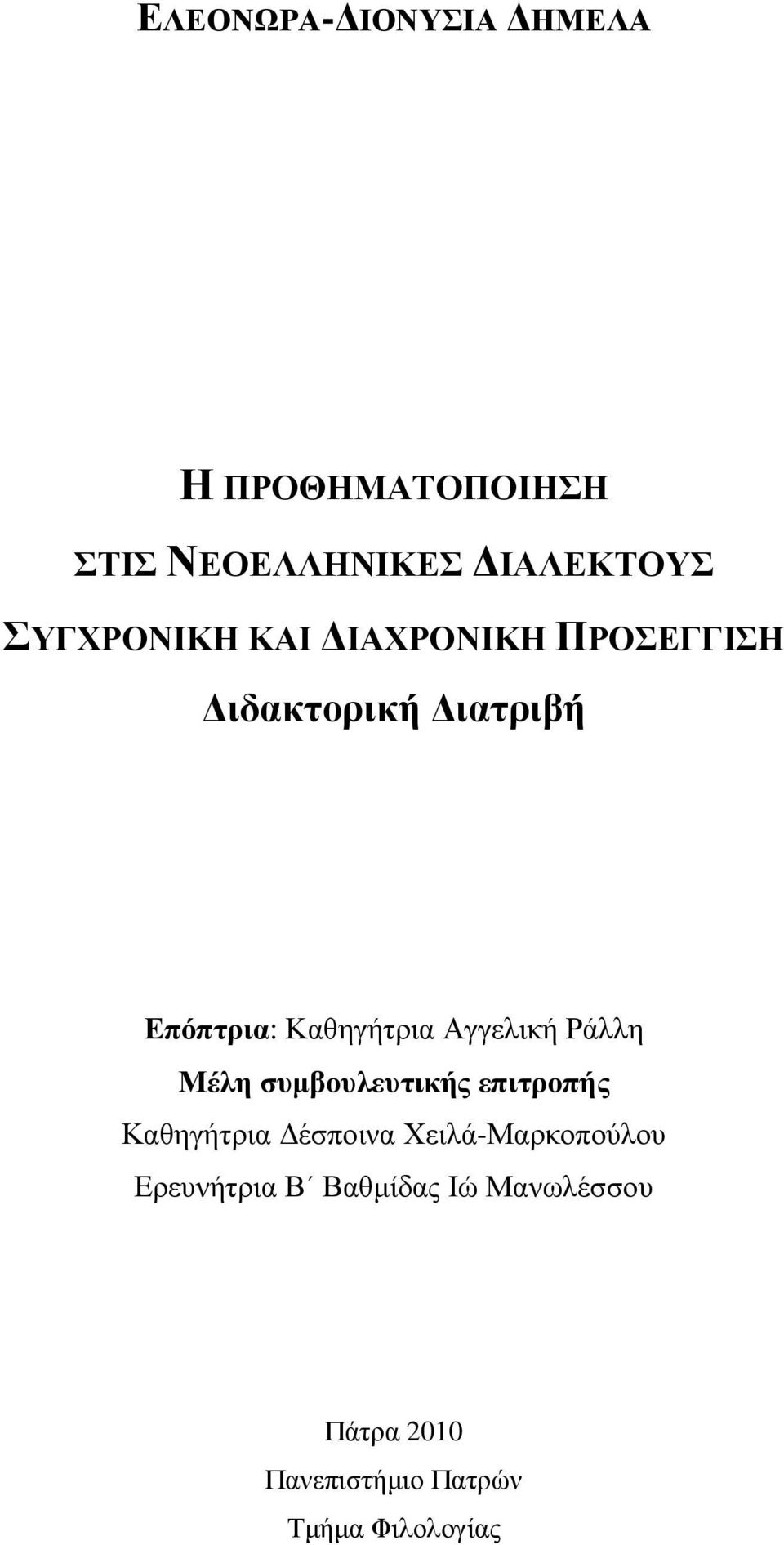 ΕΛΕΟΝΩΡΑ-ΔΙΟΝΥΣΙΑ ΔΗΜΕΛΑ

Η ΠΡΟΘΗΜΑΤΟΠΟΙΗΣΗ
ΣΤΙΣ ΝΕΟΕΛΛΗΝΙΚΕΣ ΔΙΑΛΕΚΤΟΥΣ
ΣΥΓΧΡΟΝΙΚΗ ΚΑΙ ΔΙΑΧΡΟΝΙΚΗ ΠΡΟΣΕΓΓΙΣΗ
Διδακτορική Διατριβή

Επόπτρια: Καθηγήτρια Αγγελική Ράλλη
Μέλη συμβουλευτικής επιτροπής
Καθηγήτρια Δέσποινα Χειλά-Μαρκοπούλου
Ερευνήτρια Β΄ Βαθμίδας Ιώ Μανωλέσσου

Πάτρα 2010
Πανεπιστήμιο Πατρών
Τμήμα Φιλολογίας